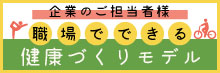 企業のご担当者様

職場でできる

健康づくりモデル